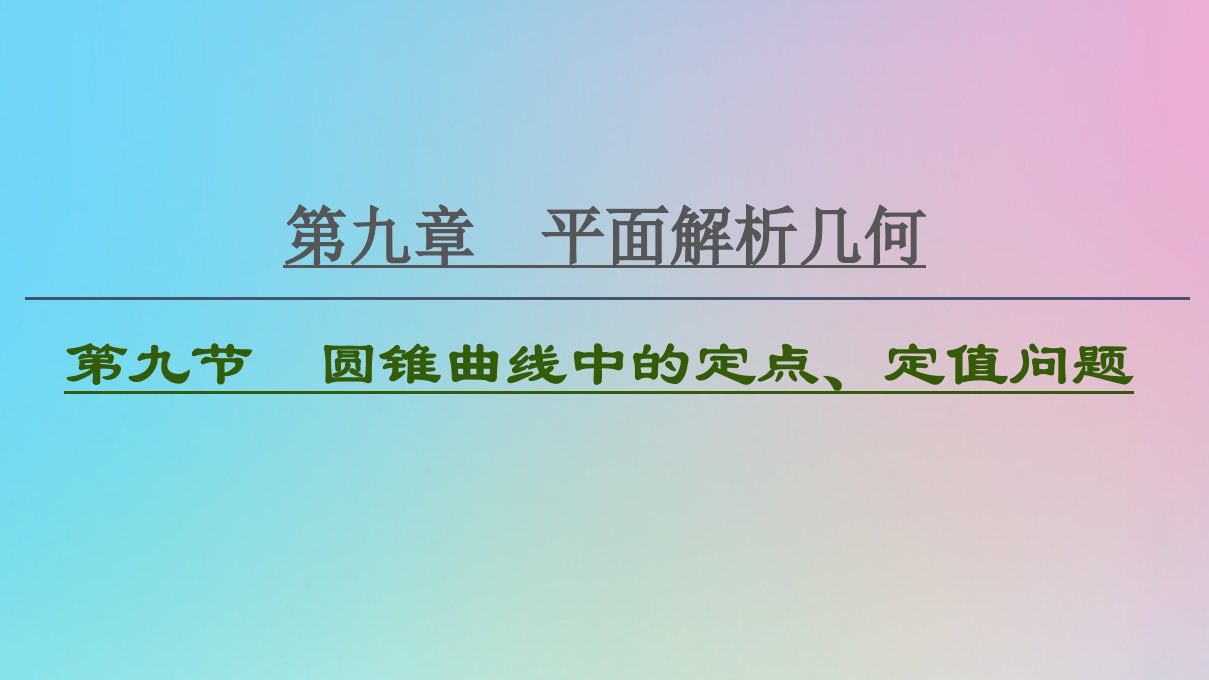 第九章　平面解析几何

第九节　圆锥曲线中的定点、定值问题